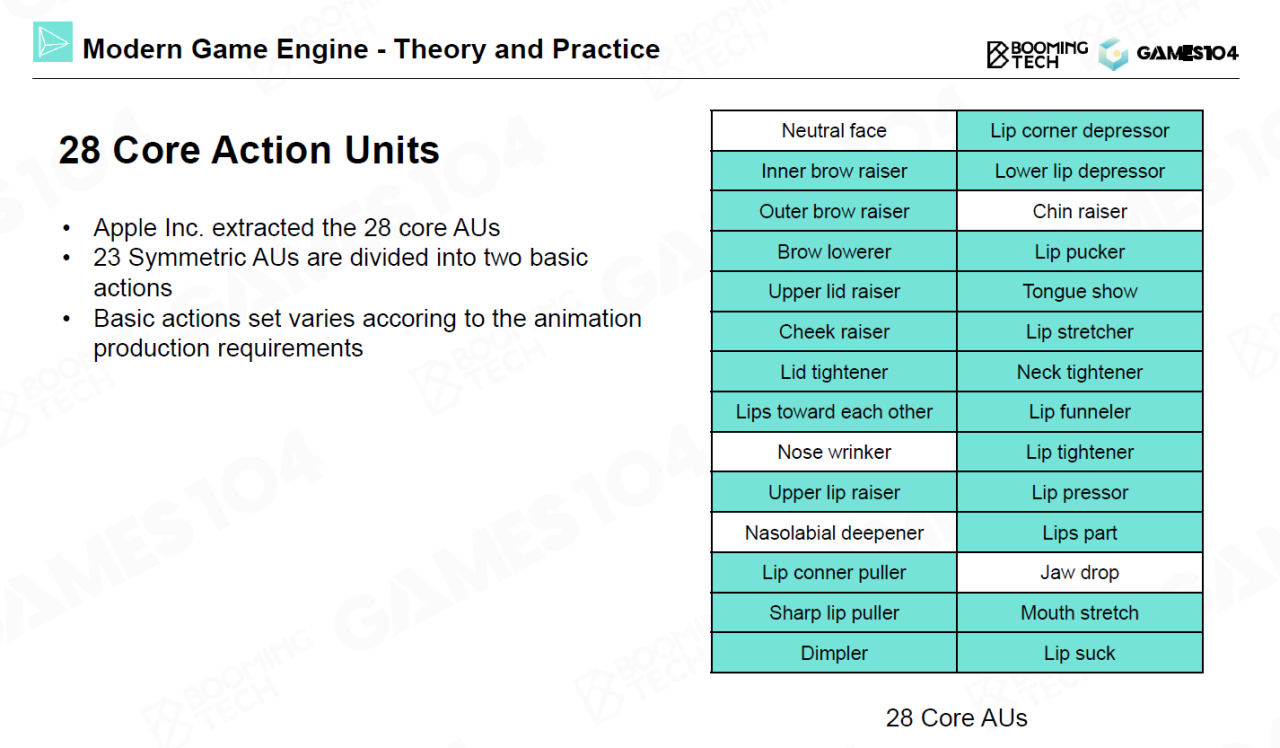 Modern Game Engine - Theory and Practice

BOOMING TECH GAMES104

28 Core Action Units

• Apple Inc. extracted the 28 core AUs
• 23 Symmetric AUs are divided into two basic actions
• Basic actions set varies accoring to the animation production requirements

| Neutral face | Lip corner depressor |
|---|---|
| Inner brow raiser | Lower lip depressor |
| Outer brow raiser | Chin raiser |
| Brow lowerer | Lip pucker |
| Upper lid raiser | Tongue show |
| Cheek raiser | Lip stretcher |
| Lid tightener | Neck tightener |
| Lips toward each other | Lip funneler |
| Nose wrinker | Lip tightener |
| Upper lip raiser | Lip pressor |
| Nasolabial deepener | Lips part |
| Lip conner puller | Jaw drop |
| Sharp lip puller | Mouth stretch |
| Dimpler | Lip suck |

28 Core AUs